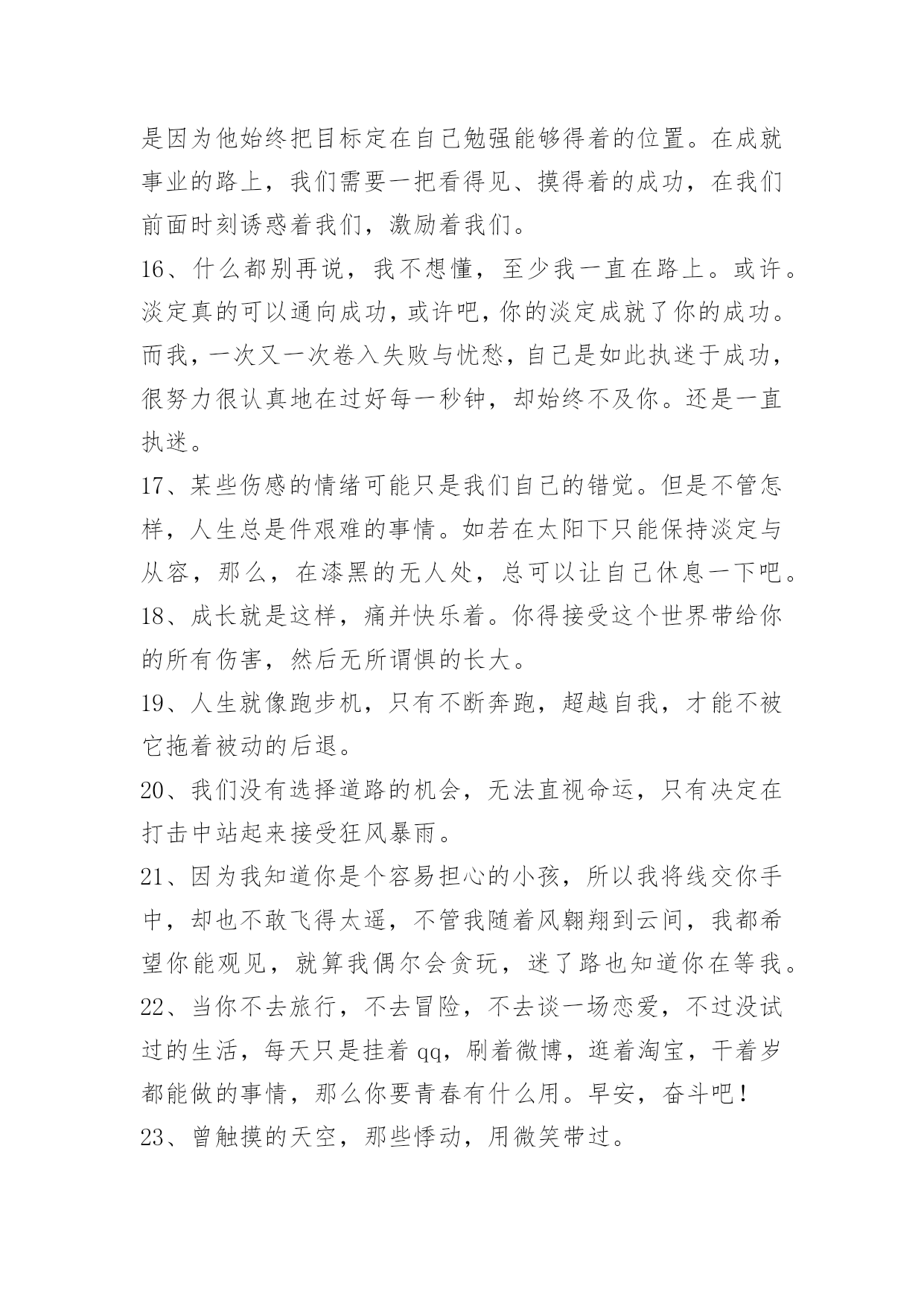 是因为他始终把目标定在自己勉强能够得着的位置。在成就事业的路上，我们需要一把看得见、摸得着的成功，在我们前面时刻诱惑着我们，激励着我们。

16、什么都别再说，我不想懂，至少我一直在路上。或许。淡定真的可以通向成功，或许吧，你的淡定成就了你的成功。而我，一次又一次卷入失败与忧愁，自己是如此执迷于成功，很努力很认真地在过好每一秒钟，却始终不及你。还是一直执迷。

17、某些伤感的情绪可能只是我们自己的错觉。但是不管怎样，人生总是件艰难的事情。如若在太阳下只能保持淡定与从容，那么，在漆黑的无人处，总可以让自己休息一下吧。

18、成长就是这样，痛并快乐着。你得接受这个世界带给你的所有伤害，然后无所谓惧的长大。

19、人生就像跑步机，只有不断奔跑，超越自我，才能不被它拖着被动的后退。

20、我们没有选择道路的机会，无法直视命运，只有决定在打击中站起来接受狂风暴雨。

21、因为我知道你是个容易担心的小孩，所以我将线交你手中，却也不敢飞得太遥，不管我随着风翱翔到云间，我都希望你能观见，就算我偶尔会贪玩，迷了路也知道你在等我。

22、当你不去旅行，不去冒险，不去谈一场恋爱，不过没试过的生活，每天只是挂着 qq，刷着微博，逛着淘宝，干着岁都能做的事情，那么你要青春有什么用。早安，奋斗吧！

23、曾触摸的天空，那些悸动，用微笑带过。